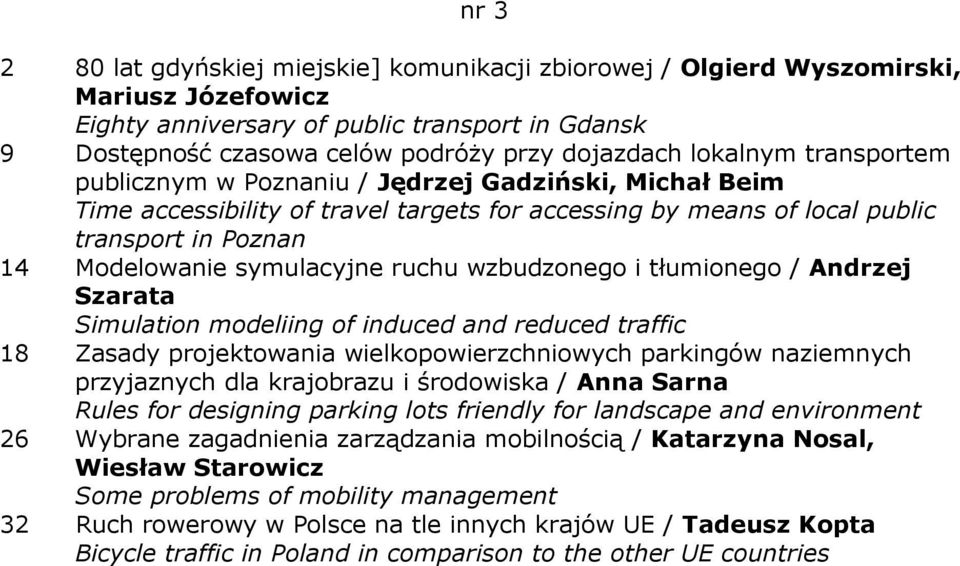 nr 3

2 80 lat gdyńskiej miejskie] komunikacji zbiorowej / Olgierd Wyszomirski, Mariusz Józefowicz
Eighty anniversary of public transport in Gdansk

9 Dostępność czasowa celów podróży przy dojazdach lokalnym transportem publicznym w Poznaniu / Jędrzej Gadziński, Michał Beim
Time accessibility of travel targets for accessing by means of local public transport in Poznan

14 Modelowanie symulacyjne ruchu wzbudzonego i tłumionego / Andrzej Szarata
Simulation modeliing of induced and reduced traffic

18 Zasady projektowania wielkopowierzchniowych parkingów naziemnych przyjaznych dla krajobrazu i środowiska / Anna Sarna
Rules for designing parking lots friendly for landscape and environment

26 Wybrane zagadnienia zarządzania mobilnością / Katarzyna Nosal, Wiesław Starowicz
Some problems of mobility management

32 Ruch rowerowy w Polsce na tle innych krajów UE / Tadeusz Kopta
Bicycle traffic in Poland in comparison to the other UE countries